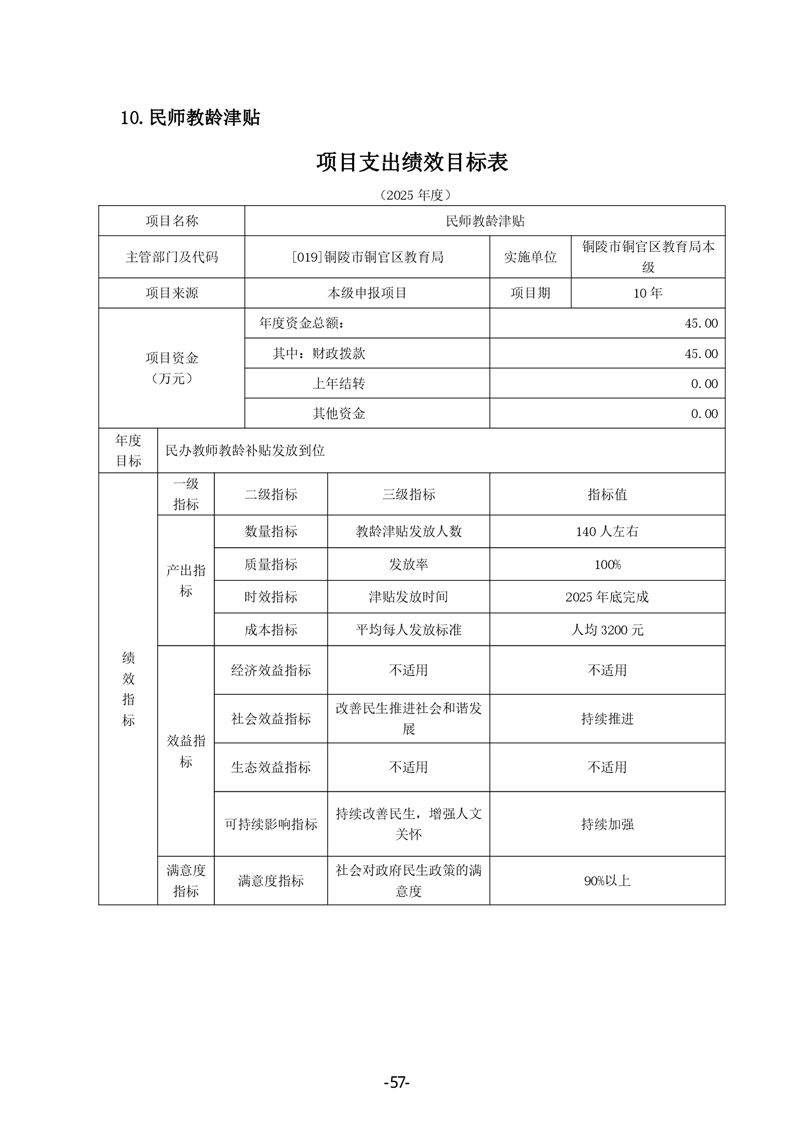 10.民师教龄津贴

项目支出绩效目标表

（2025年度）

| 项目名称 | | 民师教龄津贴 | | | |
|---|---|---|---|---|---|
| 主管部门及代码 | | [019]铜陵市铜官区教育局 | | 实施单位 | 铜陵市铜官区教育局本级 |
| 项目来源 | | 本级申报项目 | | 项目期 | 10年 |
| 项目资金（万元） | | 年度资金总额： | | 45.00 | |
| | | 其中：财政拨款 | | 45.00 | |
| | | 上年结转 | | 0.00 | |
| | | 其他资金 | | 0.00 | |
| 年度目标 | 民办教师教龄补贴发放到位 | | | | |
| 绩效指标 | 一级指标 | 二级指标 | 三级指标 | 指标值 | |
| | 产出指标 | 数量指标 | 教龄津贴发放人数 | 140人左右 | |
| | | 质量指标 | 发放率 | 100% | |
| | | 时效指标 | 津贴发放时间 | 2025年底完成 | |
| | | 成本指标 | 平均每人发放标准 | 人均3200元 | |
| | 效益指标 | 经济效益指标 | 不适用 | 不适用 | |
| | | 社会效益指标 | 改善民生推进社会和谐发展 | 持续推进 | |
| | | 生态效益指标 | 不适用 | 不适用 | |
| | | 可持续影响指标 | 持续改善民生，增强人文关怀 | 持续加强 | |
| | 满意度指标 | 满意度指标 | 社会对政府民生政策的满意度 | 90%以上 | |

-57-